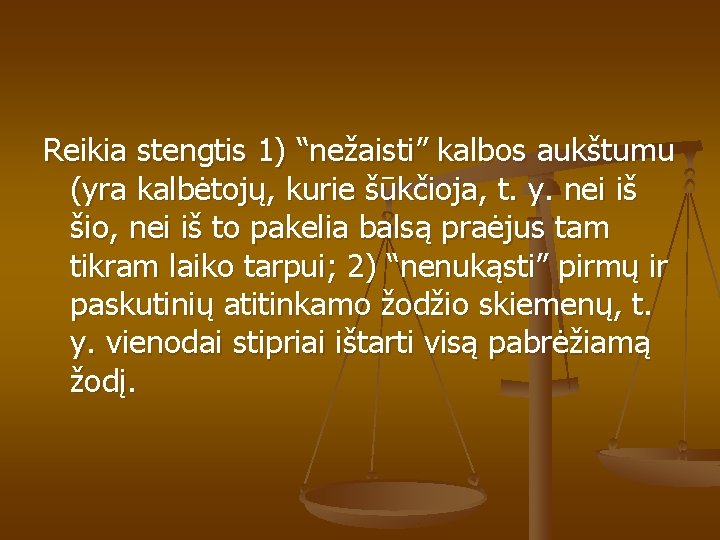 Reikia stengtis 1) “nežaisti” kalbos aukštumu (yra kalbėtojų, kurie šūkčioja, t. y. nei iš šio, nei iš to pakelia balsą praėjus tam tikram laiko tarpui; 2) “nenukąsti” pirmų ir paskutinių atitinkamo žodžio skiemenų, t. y. vienodai stipriai ištarti visą pabrėžiamą žodį.